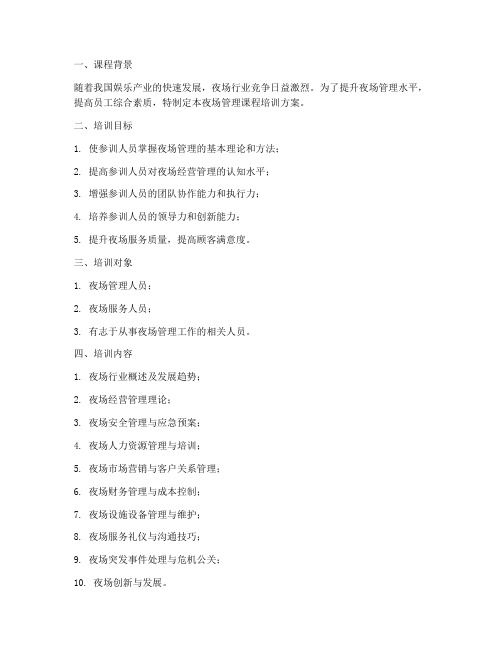 一、课程背景

随着我国娱乐产业的快速发展，夜场行业竞争日益激烈。为了提升夜场管理水平，提高员工综合素质，特制定本夜场管理课程培训方案。

二、培训目标

1. 使参训人员掌握夜场管理的基本理论和方法；

2. 提高参训人员对夜场经营管理的认知水平；

3. 增强参训人员的团队协作能力和执行力；

4. 培养参训人员的领导力和创新能力；

5. 提升夜场服务质量，提高顾客满意度。

三、培训对象

1. 夜场管理人员；

2. 夜场服务人员；

3. 有志于从事夜场管理工作的相关人员。

四、培训内容

1. 夜场行业概述及发展趋势；

2. 夜场经营管理理论；

3. 夜场安全管理与应急预案；

4. 夜场人力资源管理与培训；

5. 夜场市场营销与客户关系管理；

6. 夜场财务管理与成本控制；

7. 夜场设施设备管理与维护；

8. 夜场服务礼仪与沟通技巧；

9. 夜场突发事件处理与危机公关；

10. 夜场创新与发展。